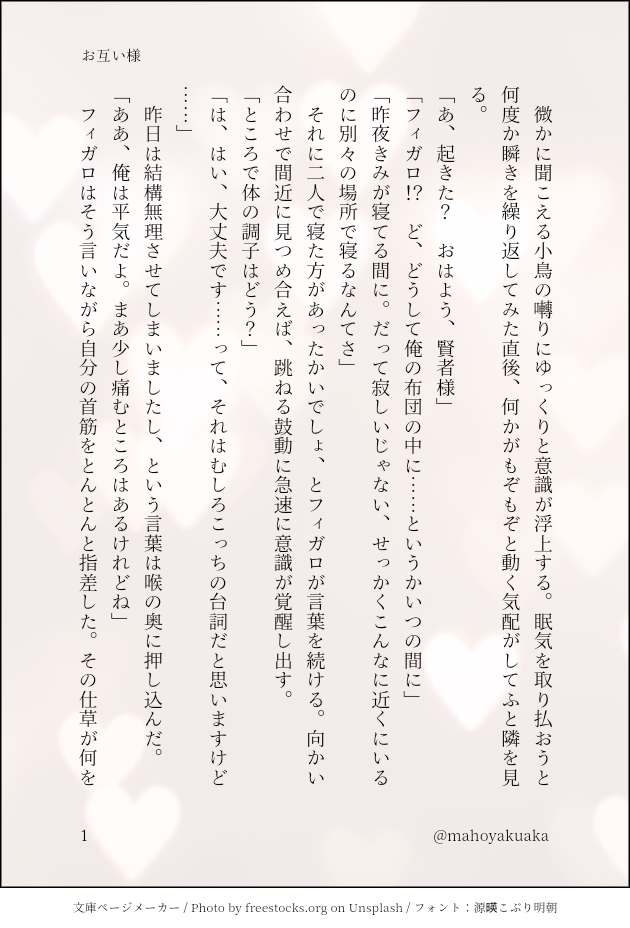 お互い様

微かに聞こえる小鳥の囀りにゆっくりと意識が浮上する。眠気を取り払おうと何度か瞬きを繰り返してみた直後、何かがもぞもぞと動く気配がしてふと隣を見る。

「あ、起きた？　おはよう、賢者様」

「フィガロ!?　ど、どうして俺の布団の中に……というかいつの間に」

「昨夜きみが寝てる間に。だって寂しいじゃない、せっかくこんなに近くにいるのに別々の場所で寝るなんてさ」

それに二人で寝た方があったかいでしょ、とフィガロが言葉を続ける。向かい合わせで間近に見つめ合えば、跳ねる鼓動に急速に意識が覚醒し出す。

「ところで体の調子はどう？」

「は、はい、大丈夫です……って、それはむしろこっちの台詞だと思いますけど……」

昨日は結構無理させてしまいましたし、という言葉は喉の奥に押し込んだ。

「ああ、俺は平気だよ。まあ少し痛むところはあるけれどね」

フィガロはそう言いながら自分の首筋をとんとんと指差した。その仕草が何を

1　@mahoyakuaka

文庫ページメーカー / Photo by freestocks.org on Unsplash / フォント：源暎こぶり明朝